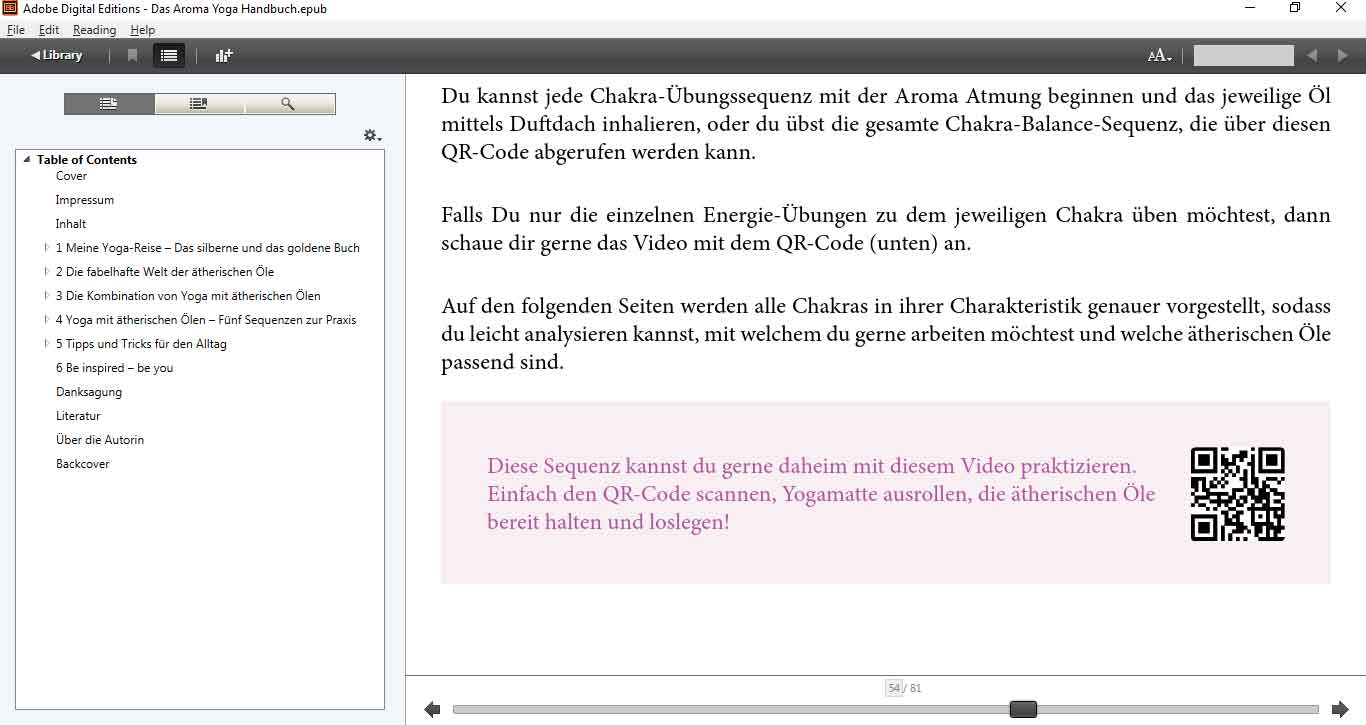 Adobe Digital Editions - Das Aroma Yoga Handbuch.epub
File Edit Reading Help
Library

Table of Contents
Cover
Impressum
Inhalt
1 Meine Yoga-Reise – Das silberne und das goldene Buch
2 Die fabelhafte Welt der ätherischen Öle
3 Die Kombination von Yoga mit ätherischen Ölen
4 Yoga mit ätherischen Ölen – Fünf Sequenzen zur Praxis
5 Tipps und Tricks für den Alltag
6 Be inspired – be you
Danksagung
Literatur
Über die Autorin
Backcover

Du kannst jede Chakra-Übungssequenz mit der Aroma Atmung beginnen und das jeweilige Öl mittels Duftdach inhalieren, oder du übst die gesamte Chakra-Balance-Sequenz, die über diesen QR-Code abgerufen werden kann.

Falls Du nur die einzelnen Energie-Übungen zu dem jeweiligen Chakra üben möchtest, dann schaue dir gerne das Video mit dem QR-Code (unten) an.

Auf den folgenden Seiten werden alle Chakras in ihrer Charakteristik genauer vorgestellt, sodass du leicht analysieren kannst, mit welchem du gerne arbeiten möchtest und welche ätherischen Öle passend sind.

Diese Sequenz kannst du gerne daheim mit diesem Video praktizieren. Einfach den QR-Code scannen, Yogamatte ausrollen, die ätherischen Öle bereit halten und loslegen!

54 / 81